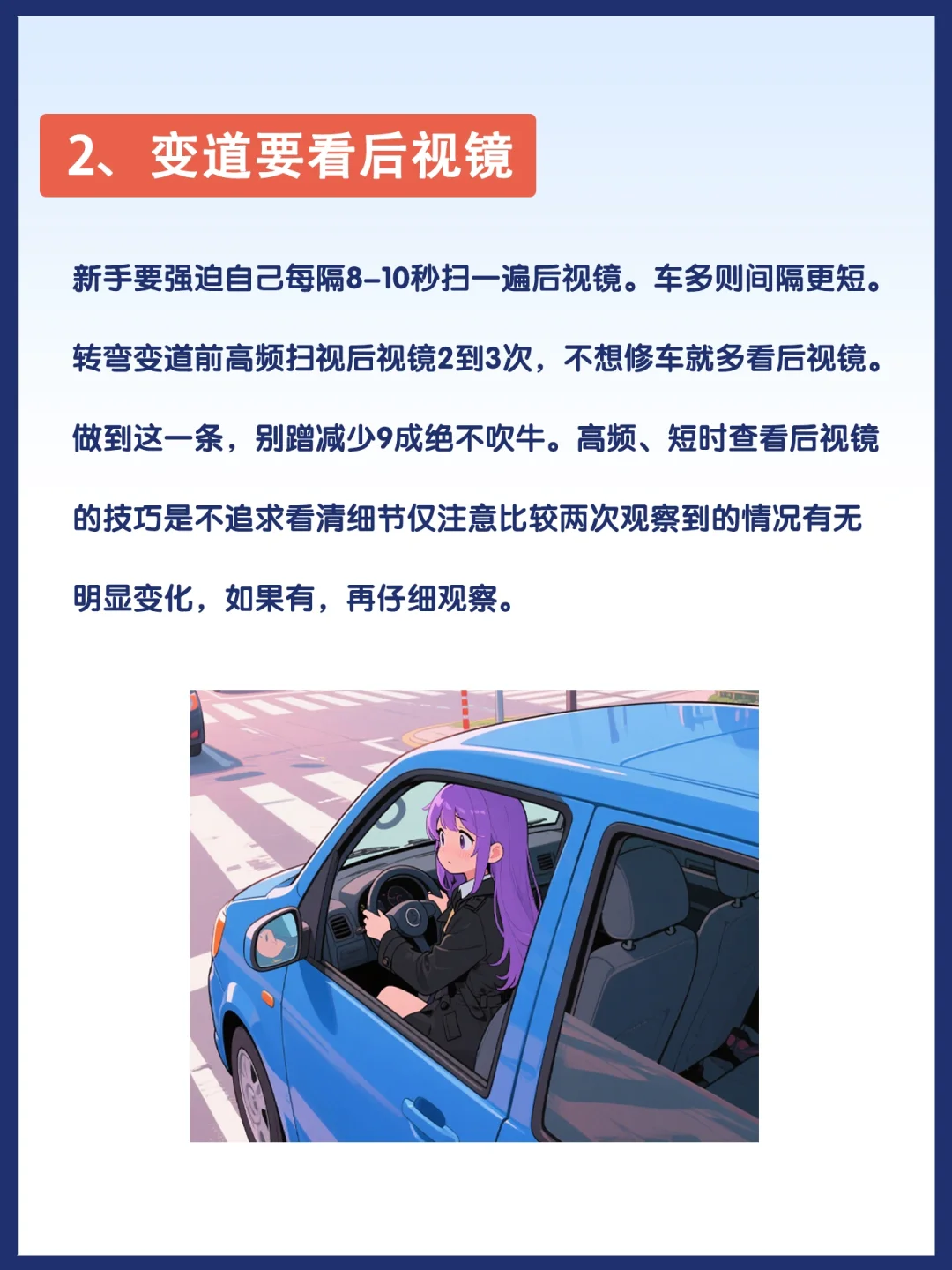 2、变道要看后视镜

新手要强迫自己每隔8-10秒扫一遍后视镜。车多则间隔更短。转弯变道前高频扫视后视镜2到3次，不想修车就多看后视镜。做到这一条，别蹭减少9成绝不吹牛。高频、短时查看后视镜的技巧是不追求看清细节仅注意比较两次观察到的情况有无明显变化，如果有，再仔细观察。